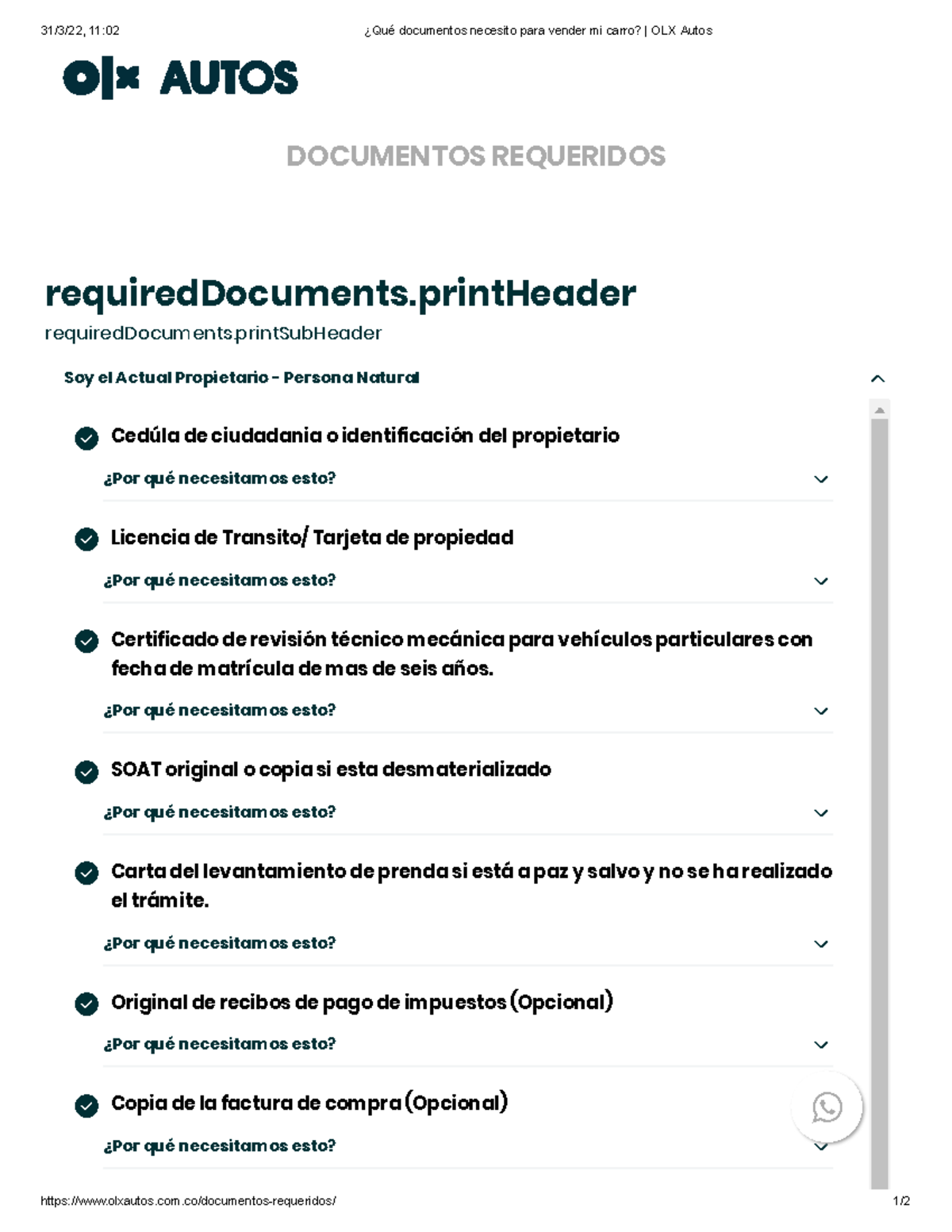 31/3/22, 11:02 ¿Qué documentos necesito para vender mi carro? | OLX Autos

OLX AUTOS

DOCUMENTOS REQUERIDOS

requiredDocuments.printHeader

requiredDocuments.printSubHeader

Soy el Actual Propietario - Persona Natural

Cedúla de ciudadania o identificación del propietario

¿Por qué necesitamos esto?

Licencia de Transito/ Tarjeta de propiedad

¿Por qué necesitamos esto?

Certificado de revisión técnico mecánica para vehículos particulares con fecha de matrícula de mas de seis años.

¿Por qué necesitamos esto?

SOAT original o copia si esta desmaterializado

¿Por qué necesitamos esto?

Carta del levantamiento de prenda si está a paz y salvo y no se ha realizado el trámite.

¿Por qué necesitamos esto?

Original de recibos de pago de impuestos (Opcional)

¿Por qué necesitamos esto?

Copia de la factura de compra (Opcional)

¿Por qué necesitamos esto?

https://www.olxautos.com.co/documentos-requeridos/ 1/2